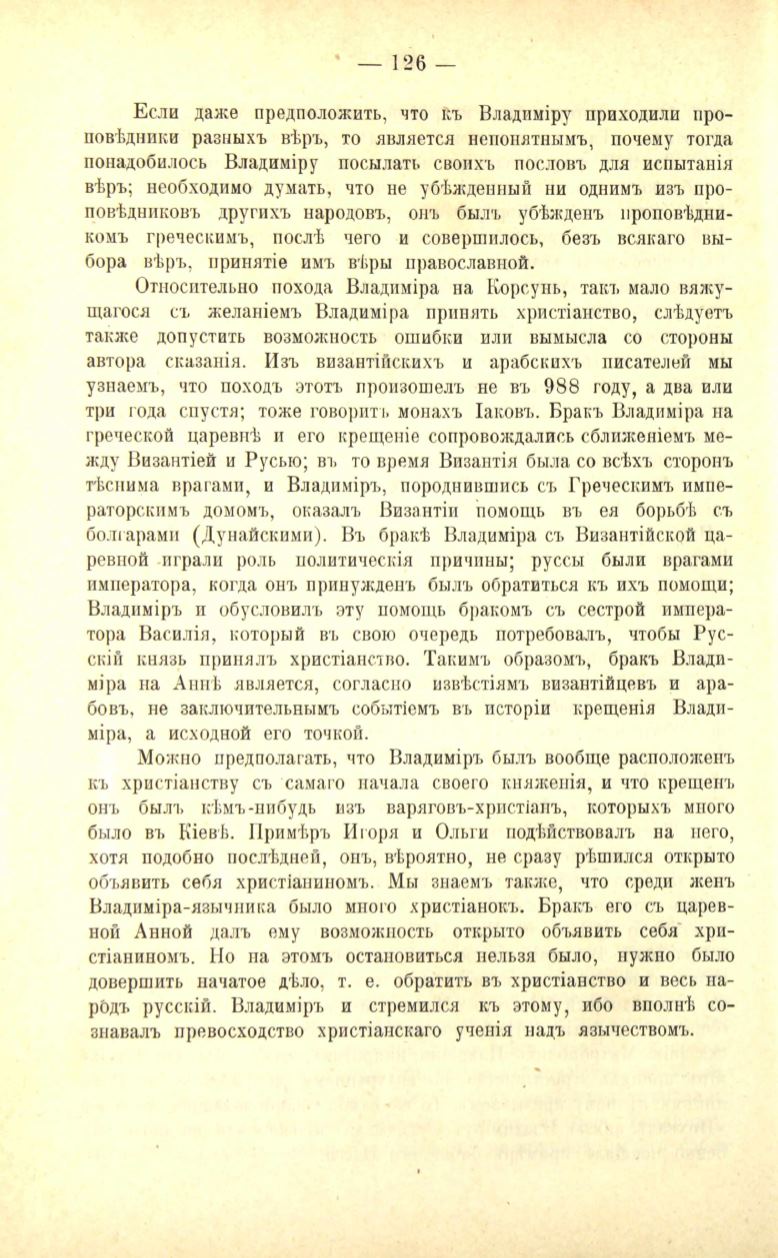 — 126 —

Если даже предположить, что къ Владиміру приходили проповѣдники разныхъ вѣръ, то является непонятнымъ, почему тогда понадобилось Владиміру посылать своихъ пословъ для испытанія вѣръ; необходимо думать, что не убѣжденный ни однимъ изъ проповѣдниковъ другихъ народовъ, онъ былъ убѣжденъ проповѣдникомъ греческимъ, послѣ чего и совершилось, безъ всякаго выбора вѣръ, принятіе имъ вѣры православной.

Относительно похода Владиміра на Корсунь, такъ мало вяжущагося съ желаніемъ Владиміра принять христіанство, слѣдуетъ также допустить возможность ошибки или вымысла со стороны автора сказанія. Изъ византійскихъ и арабскихъ писателей мы узнаемъ, что походъ этотъ произошелъ не въ 988 году, а два или три года спустя; тоже говоритъ монахъ Іаковъ. Бракъ Владиміра на греческой царевнѣ и его крещеніе сопровождались сближеніемъ между Византіей и Русью; въ то время Византія была со всѣхъ сторонъ тѣснима врагами, и Владиміръ, породнившись съ Греческимъ императорскимъ домомъ, оказалъ Византіи помощь въ ея борьбѣ съ болгарами (Дунайскими). Въ бракѣ Владиміра съ Византійской царевной играли роль политическія причины; руссы были врагами императора, когда онъ принужденъ былъ обратиться къ ихъ помощи; Владиміръ и обусловилъ эту помощь бракомъ съ сестрой императора Василія, который въ свою очередь потребовалъ, чтобы Русскій князь принялъ христіанство. Такимъ образомъ, бракъ Владиміра на Аннѣ является, согласно извѣстіямъ византійцевъ и арабовъ, не заключительнымъ событіемъ въ исторіи крещенія Владиміра, а исходной его точкой.

Можно предполагать, что Владиміръ былъ вообще расположенъ къ христіанству съ самаго начала своего княженія, и что крещенъ онъ былъ кѣмъ-нибудь изъ варяговъ-христіанъ, которыхъ много было въ Кіевѣ. Примѣръ Игоря и Ольги подѣйствовалъ на него, хотя подобно послѣдней, онъ, вѣроятно, не сразу рѣшился открыто объявить себя христіаниномъ. Мы знаемъ также, что среди женъ Владиміра-язычника было много христіанокъ. Бракъ его съ царевной Анной далъ ему возможность открыто объявить себя христіаниномъ. Но на этомъ остановиться нельзя было, нужно было довершить начатое дѣло, т. е. обратить въ христіанство и весь народъ русскій. Владиміръ и стремился къ этому, ибо вполнѣ сознавалъ превосходство христіанскаго ученія надъ язычествомъ.